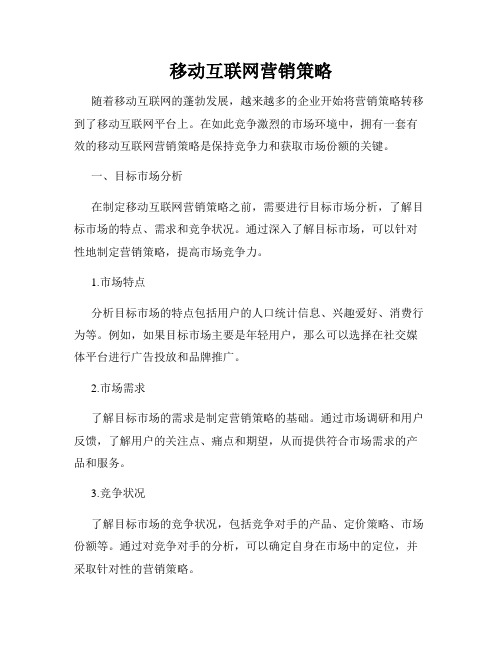 移动互联网营销策略

随着移动互联网的蓬勃发展，越来越多的企业开始将营销策略转移到了移动互联网平台上。在如此竞争激烈的市场环境中，拥有一套有效的移动互联网营销策略是保持竞争力和获取市场份额的关键。

一、目标市场分析

在制定移动互联网营销策略之前，需要进行目标市场分析，了解目标市场的特点、需求和竞争状况。通过深入了解目标市场，可以针对性地制定营销策略，提高市场竞争力。

1.市场特点

分析目标市场的特点包括用户的人口统计信息、兴趣爱好、消费行为等。例如，如果目标市场主要是年轻用户，那么可以选择在社交媒体平台进行广告投放和品牌推广。

2.市场需求

了解目标市场的需求是制定营销策略的基础。通过市场调研和用户反馈，了解用户的关注点、痛点和期望，从而提供符合市场需求的产品和服务。

3.竞争状况

了解目标市场的竞争状况，包括竞争对手的产品、定价策略、市场份额等。通过对竞争对手的分析，可以确定自身在市场中的定位，并采取针对性的营销策略。